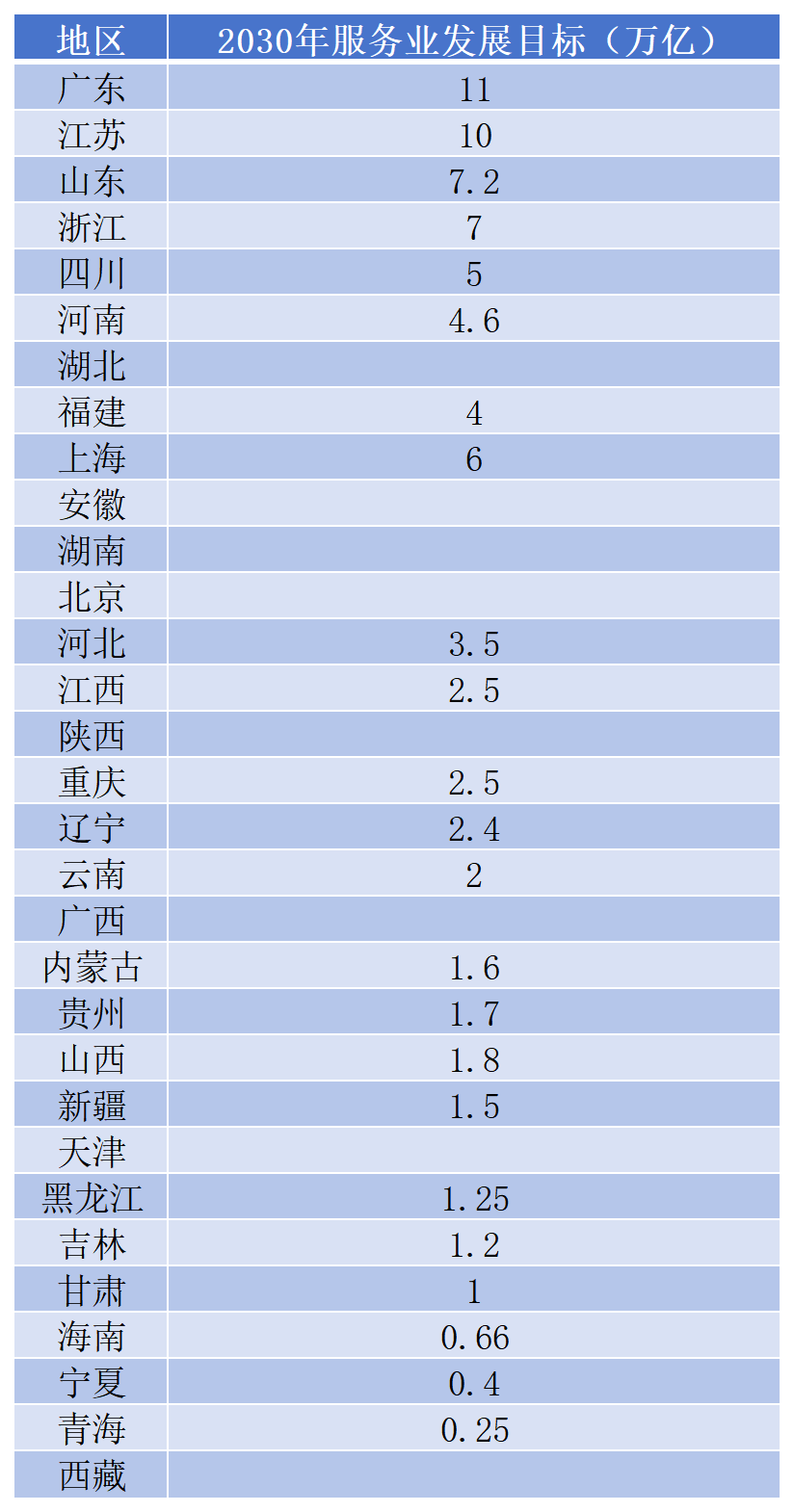 | 地区 | 2030年服务业发展目标（万亿） |
|---|---|
| 广东 | 11 |
| 江苏 | 10 |
| 山东 | 7.2 |
| 浙江 | 7 |
| 四川 | 5 |
| 河南 | 4.6 |
| 湖北 |  |
| 福建 | 4 |
| 上海 | 6 |
| 安徽 |  |
| 湖南 |  |
| 北京 |  |
| 河北 | 3.5 |
| 江西 | 2.5 |
| 陕西 |  |
| 重庆 | 2.5 |
| 辽宁 | 2.4 |
| 云南 | 2 |
| 广西 |  |
| 内蒙古 | 1.6 |
| 贵州 | 1.7 |
| 山西 | 1.8 |
| 新疆 | 1.5 |
| 天津 |  |
| 黑龙江 | 1.25 |
| 吉林 | 1.2 |
| 甘肃 | 1 |
| 海南 | 0.66 |
| 宁夏 | 0.4 |
| 青海 | 0.25 |
| 西藏 |  |